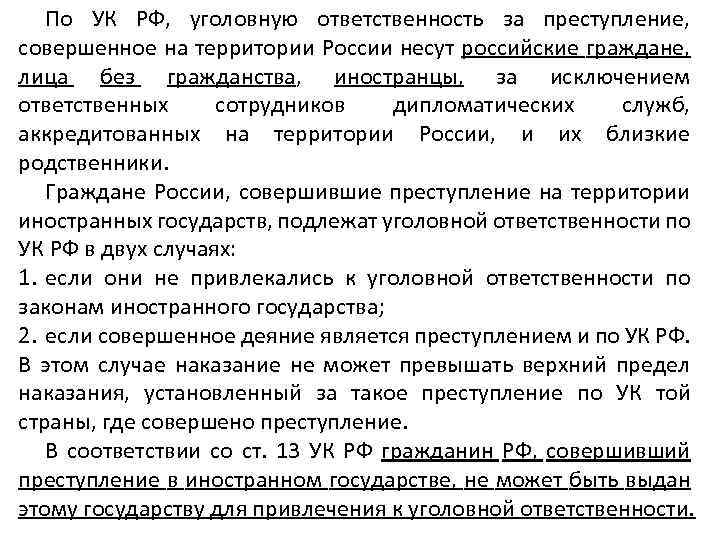 По УК РФ, уголовную ответственность за преступление, совершенное на территории России несут российские граждане, лица без гражданства, иностранцы, за исключением ответственных сотрудников дипломатических служб, аккредитованных на территории России, и их близкие родственники.

Граждане России, совершившие преступление на территории иностранных государств, подлежат уголовной ответственности по УК РФ в двух случаях:

1. если они не привлекались к уголовной ответственности по законам иностранного государства;

2. если совершенное деяние является преступлением и по УК РФ. В этом случае наказание не может превышать верхний предел наказания, установленный за такое преступление по УК той страны, где совершено преступление.

В соответствии со ст. 13 УК РФ гражданин РФ, совершивший преступление в иностранном государстве, не может быть выдан этому государству для привлечения к уголовной ответственности.